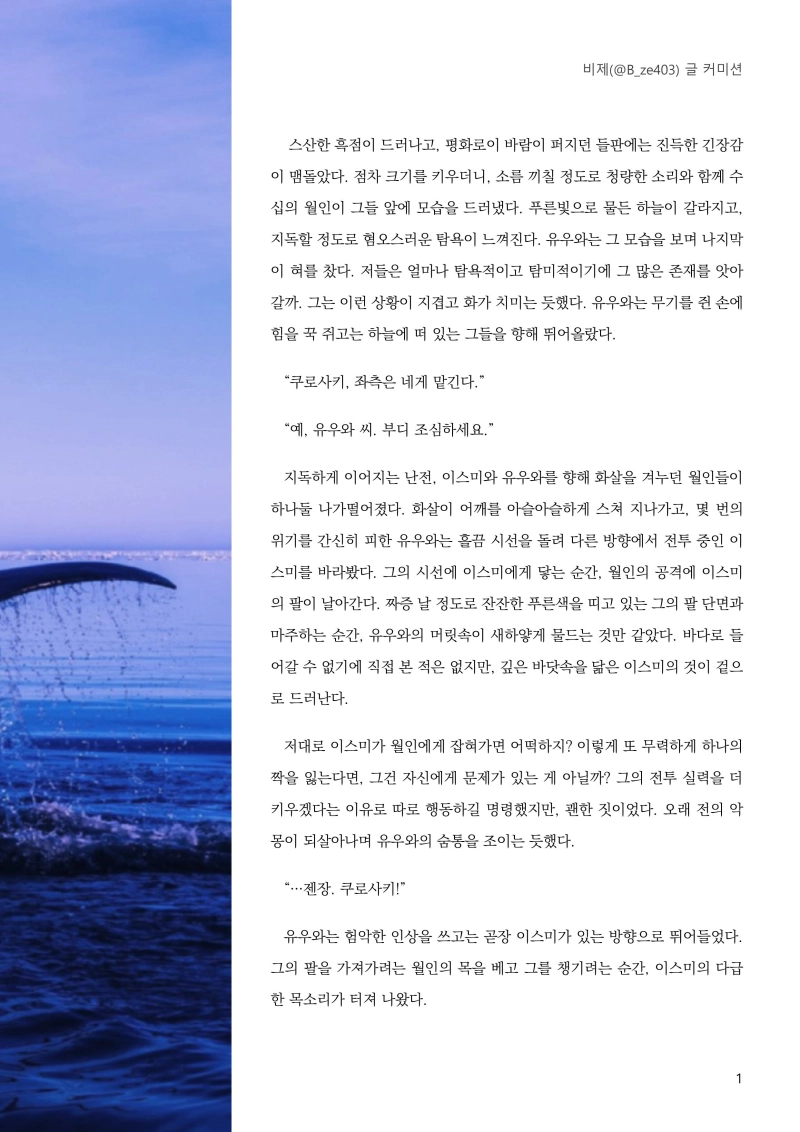 비제(@B_ze403) 글 커미션

스산한 흑점이 드러나고, 평화로이 바람이 퍼지던 들판에는 진득한 긴장감이 맴돌았다. 점차 크기를 키우더니, 소름 끼칠 정도로 청량한 소리와 함께 수십의 월인이 그들 앞에 모습을 드러냈다. 푸른빛으로 물든 하늘이 갈라지고, 지독할 정도로 혐오스러운 탐욕이 느껴진다. 유우와는 그 모습을 보며 나지막이 혀를 찼다. 저들은 얼마나 탐욕적이고 탐미적이기에 그 많은 존재를 앗아갈까. 그는 이런 상황이 지겹고 화가 치미는 듯했다. 유우와는 무기를 쥔 손에 힘을 꾹 쥐고는 하늘에 떠 있는 그들을 향해 뛰어올랐다.

"쿠로사키, 좌측은 네게 맡긴다."

"예, 유우와 씨. 부디 조심하세요."

지독하게 이어지는 난전, 이스미와 유우와를 향해 화살을 겨누던 월인들이 하나둘 나가떨어졌다. 화살이 어깨를 아슬아슬하게 스쳐 지나가고, 몇 번의 위기를 간신히 피한 유우와는 흘끔 시선을 돌려 다른 방향에서 전투 중인 이스미를 바라봤다. 그의 시선에 이스미에게 닿는 순간, 월인의 공격에 이스미의 팔이 날아간다. 짜증 날 정도로 잔잔한 푸른색을 띠고 있는 그의 팔 단면과 마주하는 순간, 유우와의 머릿속이 새하얗게 물드는 것만 같았다. 바다로 들어갈 수 없기에 직접 본 적은 없지만, 깊은 바닷속을 닮은 이스미의 것이 겉으로 드러난다.

저대로 이스미가 월인에게 잡혀가면 어떡하지? 이렇게 또 무력하게 하나의 짝을 잃는다면, 그건 자신에게 문제가 있는 게 아닐까? 그의 전투 실력을 더 키우겠다는 이유로 따로 행동하길 명령했지만, 괜한 짓이었다. 오래 전의 악몽이 되살아나며 유우와의 숨통을 조이는 듯했다.

"…젠장. 쿠로사키!"

유우와는 험악한 인상을 쓰고는 곧장 이스미가 있는 방향으로 뛰어들었다. 그의 팔을 가져가려는 월인의 목을 베고 그를 챙기려는 순간, 이스미의 다급한 목소리가 터져 나왔다.

1